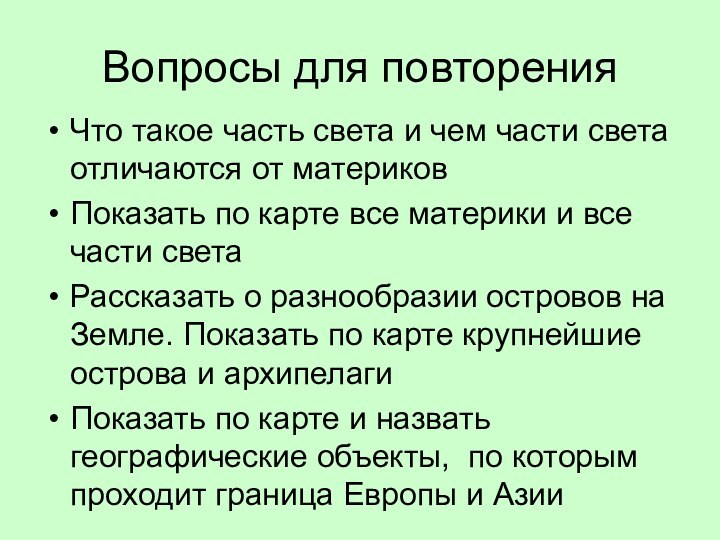 Вопросы для повторения

• Что такое часть света и чем части света отличаются от материков
• Показать по карте все материки и все части света
• Рассказать о разнообразии островов на Земле. Показать по карте крупнейшие острова и архипелаги
• Показать по карте и назвать географические объекты, по которым проходит граница Европы и Азии